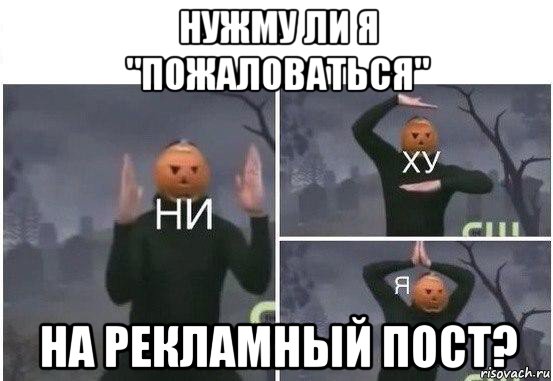 НУЖМУ ЛИ Я "ПОЖАЛОВАТЬСЯ"

НИ

ХУ

Я

НА РЕКЛАМНЫЙ ПОСТ?

risovach.ru